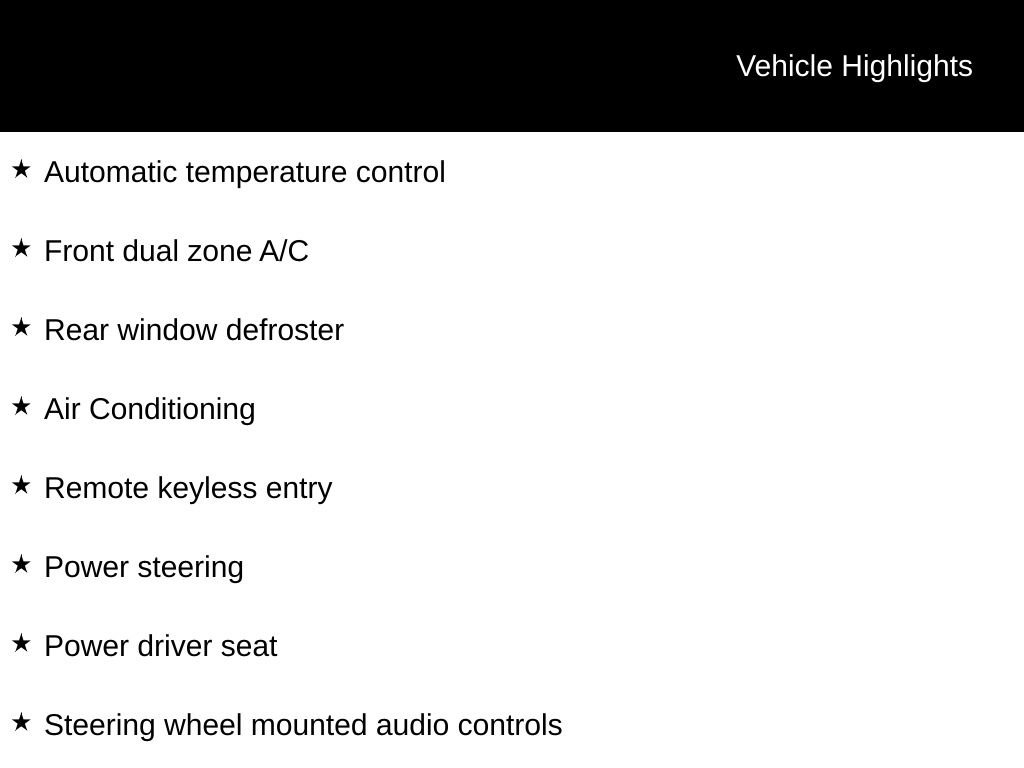 Vehicle Highlights

★ Automatic temperature control

★ Front dual zone A/C

★ Rear window defroster

★ Air Conditioning

★ Remote keyless entry

★ Power steering

★ Power driver seat

★ Steering wheel mounted audio controls